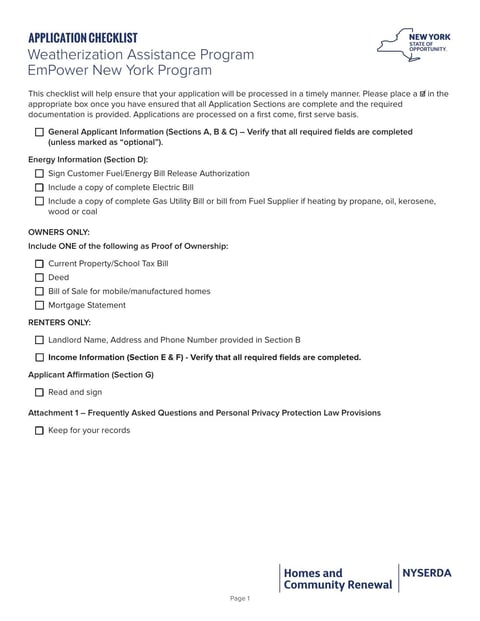 APPLICATION CHECKLIST
Weatherization Assistance Program
EmPower New York Program

NEW YORK STATE OF OPPORTUNITY.

This checklist will help ensure that your application will be processed in a timely manner. Please place a ☑ in the appropriate box once you have ensured that all Application Sections are complete and the required documentation is provided. Applications are processed on a first come, first serve basis.

☐ General Applicant Information (Sections A, B & C) – Verify that all required fields are completed (unless marked as "optional").

Energy Information (Section D):

☐ Sign Customer Fuel/Energy Bill Release Authorization

☐ Include a copy of complete Electric Bill

☐ Include a copy of complete Gas Utility Bill or bill from Fuel Supplier if heating by propane, oil, kerosene, wood or coal

OWNERS ONLY:

Include ONE of the following as Proof of Ownership:

☐ Current Property/School Tax Bill

☐ Deed

☐ Bill of Sale for mobile/manufactured homes

☐ Mortgage Statement

RENTERS ONLY:

☐ Landlord Name, Address and Phone Number provided in Section B

☐ Income Information (Section E & F) - Verify that all required fields are completed.

Applicant Affirmation (Section G)

☐ Read and sign

Attachment 1 – Frequently Asked Questions and Personal Privacy Protection Law Provisions

☐ Keep for your records

Homes and Community Renewal

NYSERDA

Page 1